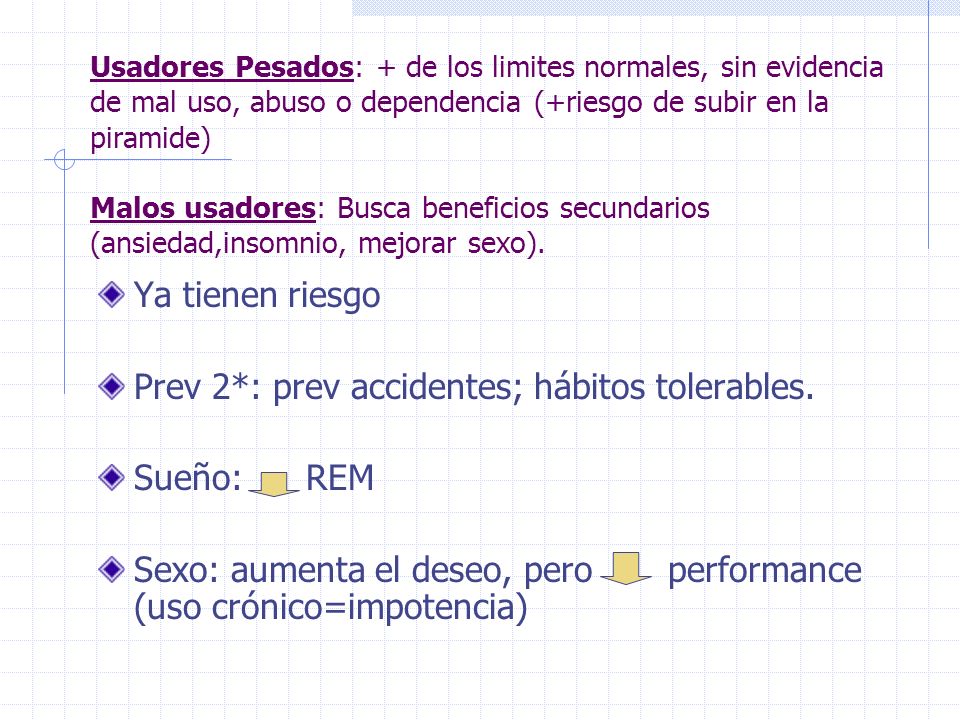 Usadores Pesados: + de los limites normales, sin evidencia de mal uso, abuso o dependencia (+riesgo de subir en la piramide)

Malos usadores: Busca beneficios secundarios (ansiedad,insomnio, mejorar sexo).

Ya tienen riesgo

Prev 2*: prev accidentes; hábitos tolerables.

Sueño: REM

Sexo: aumenta el deseo, pero performance (uso crónico=impotencia)